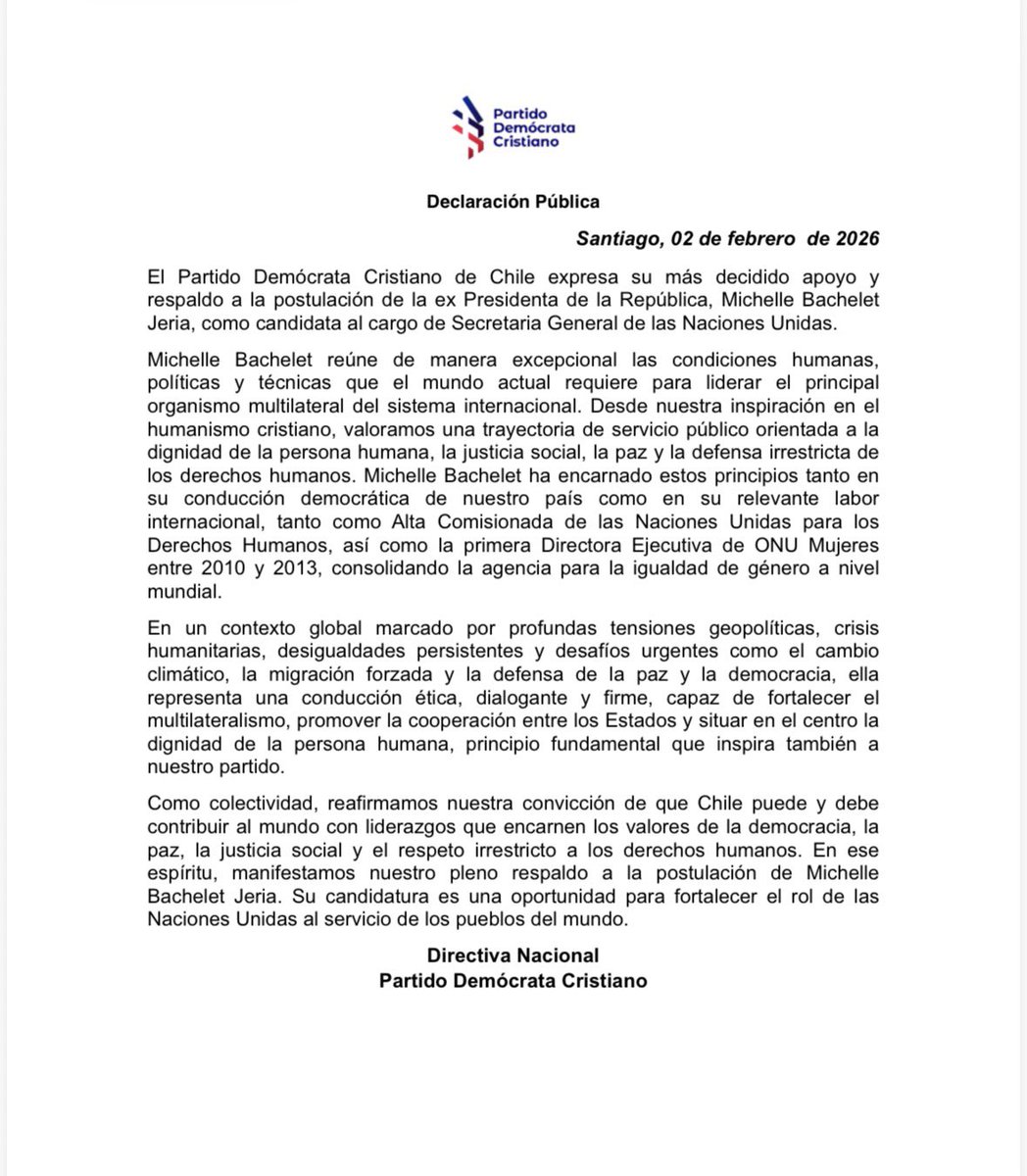 Partido Demócrata Cristiano

Declaración Pública

Santiago, 02 de febrero de 2026

El Partido Demócrata Cristiano de Chile expresa su más decidido apoyo y respaldo a la postulación de la ex Presidenta de la República, Michelle Bachelet Jeria, como candidata al cargo de Secretaria General de las Naciones Unidas.

Michelle Bachelet reúne de manera excepcional las condiciones humanas, políticas y técnicas que el mundo actual requiere para liderar el principal organismo multilateral del sistema internacional. Desde nuestra inspiración en el humanismo cristiano, valoramos una trayectoria de servicio público orientada a la dignidad de la persona humana, la justicia social, la paz y la defensa irrestricta de los derechos humanos. Michelle Bachelet ha encarnado estos principios tanto en su conducción democrática de nuestro país como en su relevante labor internacional, tanto como Alta Comisionada de las Naciones Unidas para los Derechos Humanos, así como la primera Directora Ejecutiva de ONU Mujeres entre 2010 y 2013, consolidando la agencia para la igualdad de género a nivel mundial.

En un contexto global marcado por profundas tensiones geopolíticas, crisis humanitarias, desigualdades persistentes y desafíos urgentes como el cambio climático, la migración forzada y la defensa de la paz y la democracia, ella representa una conducción ética, dialogante y firme, capaz de fortalecer el multilateralismo, promover la cooperación entre los Estados y situar en el centro la dignidad de la persona humana, principio fundamental que inspira también a nuestro partido.

Como colectividad, reafirmamos nuestra convicción de que Chile puede y debe contribuir al mundo con liderazgos que encarnen los valores de la democracia, la paz, la justicia social y el respeto irrestricto a los derechos humanos. En ese espíritu, manifestamos nuestro pleno respaldo a la postulación de Michelle Bachelet Jeria. Su candidatura es una oportunidad para fortalecer el rol de las Naciones Unidas al servicio de los pueblos del mundo.

Directiva Nacional
Partido Demócrata Cristiano